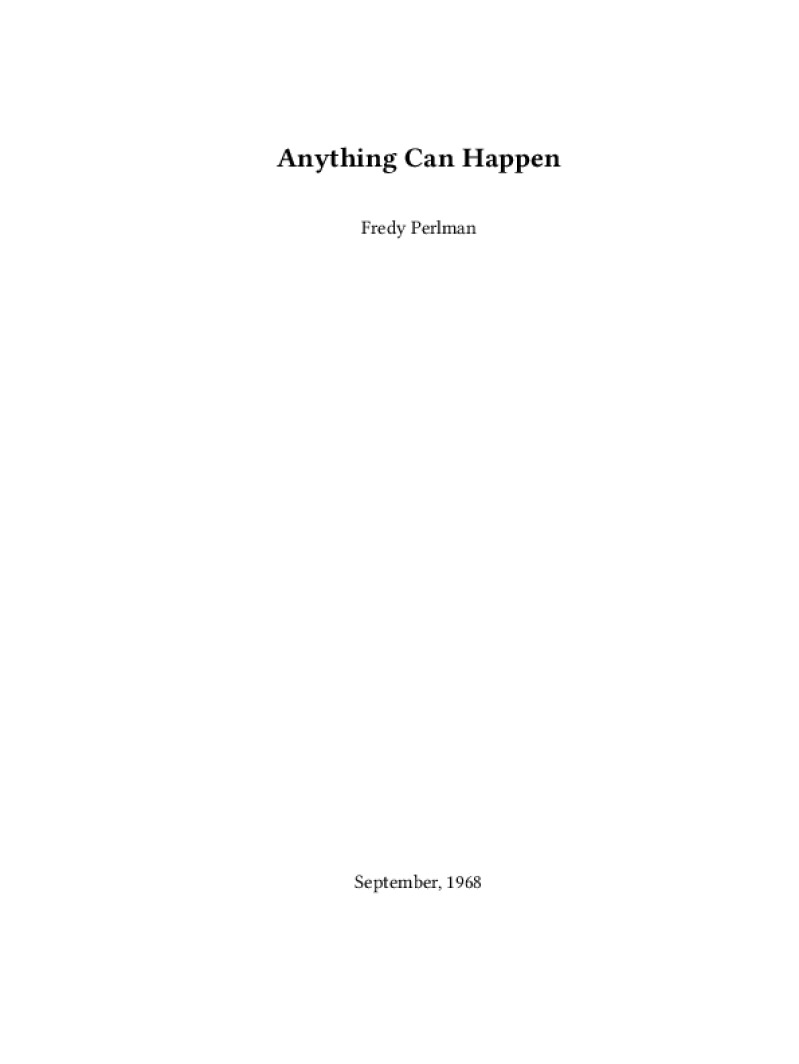 Anything Can Happen

Fredy Perlman

September, 1968